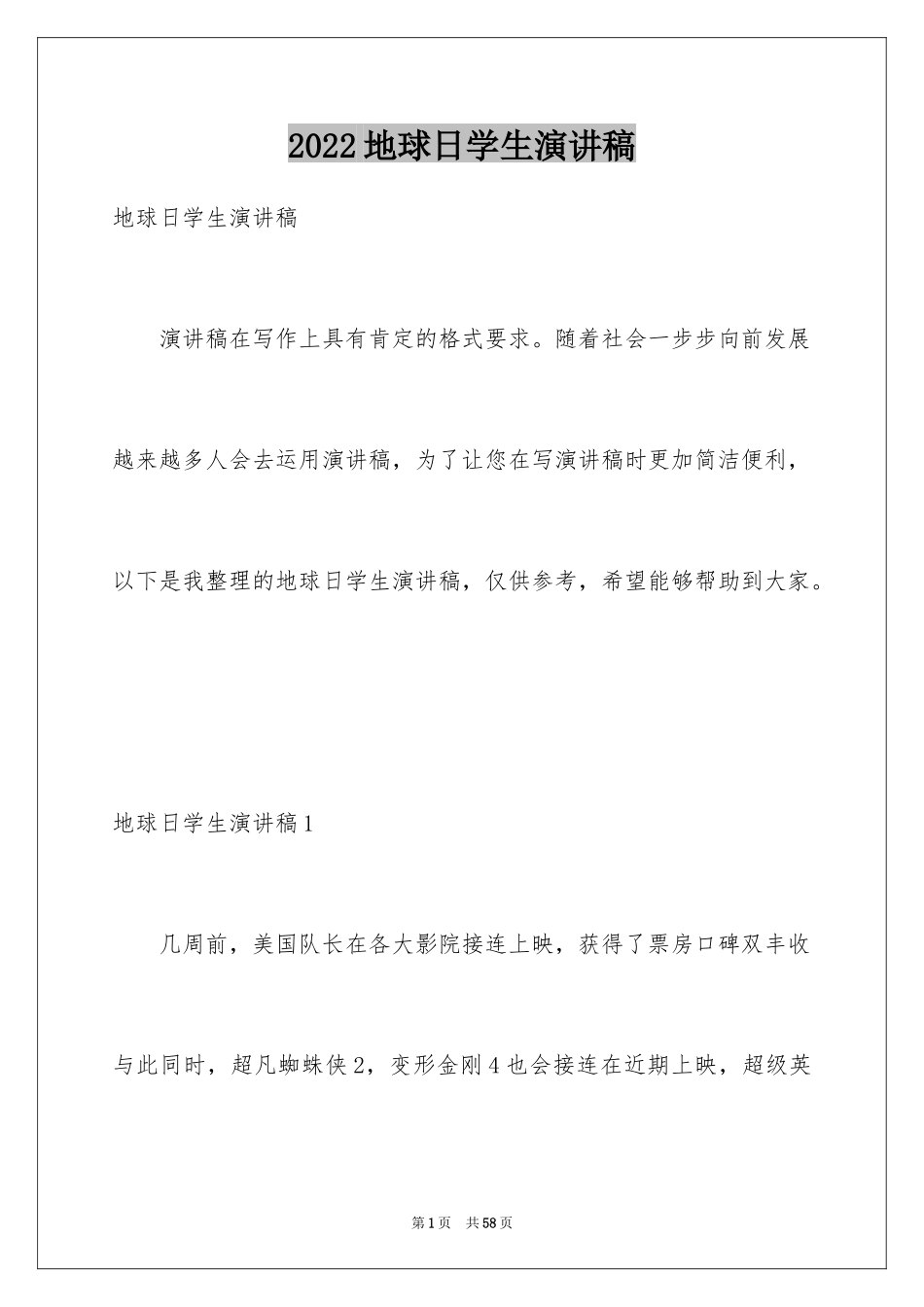 2022地球日学生演讲稿

地球日学生演讲稿

演讲稿在写作上具有肯定的格式要求。随着社会一步步向前发展越来越多人会去运用演讲稿，为了让您在写演讲稿时更加简洁便利，以下是我整理的地球日学生演讲稿，仅供参考，希望能够帮助到大家。

地球日学生演讲稿1

几周前，美国队长在各大影院接连上映，获得了票房口碑双丰收与此同时，超凡蜘蛛侠2，变形金刚4也会接连在近期上映，超级英

第1页 共58页